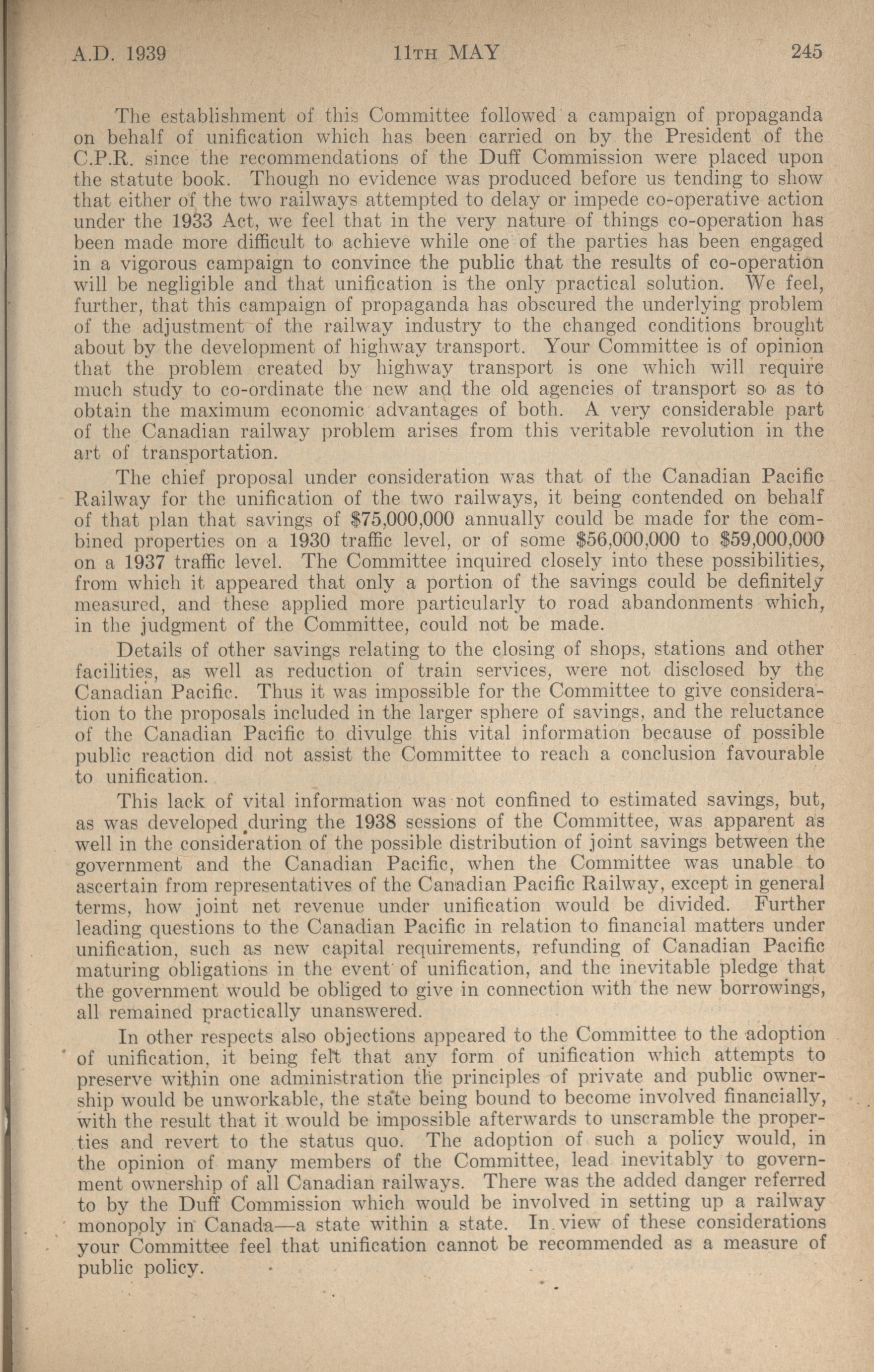 A.D. 1939 11TH MAY 245

The establishment of this Committee followed a campaign of propaganda on behalf of unification which has been carried on by the President of the C.P.R. since the recommendations of the Duff Commission were placed upon the statute book. Though no evidence was produced before us tending to show that either of the two railways attempted to delay or impede co-operative action under the 1933 Act, we feel that in the very nature of things co-operation has been made more difficult to achieve while one of the parties has been engaged in a vigorous campaign to convince the public that the results of co-operation will be negligible and that unification is the only practical solution. We feel, further, that this campaign of propaganda has obscured the underlying problem of the adjustment of the railway industry to the changed conditions brought about by the development of highway transport. Your Committee is of opinion that the problem created by highway transport is one which will require much study to co-ordinate the new and the old agencies of transport so as to obtain the maximum economic advantages of both. A very considerable part of the Canadian railway problem arises from this veritable revolution in the art of transportation.

The chief proposal under consideration was that of the Canadian Pacific Railway for the unification of the two railways, it being contended on behalf of that plan that savings of $75,000,000 annually could be made for the combined properties on a 1930 traffic level, or of some $56,000,000 to $59,000,000 on a 1937 traffic level. The Committee inquired closely into these possibilities, from which it appeared that only a portion of the savings could be definitely measured, and these applied more particularly to road abandonments which, in the judgment of the Committee, could not be made.

Details of other savings relating to the closing of shops, stations and other facilities, as well as reduction of train services, were not disclosed by the Canadian Pacific. Thus it was impossible for the Committee to give consideration to the proposals included in the larger sphere of savings, and the reluctance of the Canadian Pacific to divulge this vital information because of possible public reaction did not assist the Committee to reach a conclusion favourable to unification.

This lack of vital information was not confined to estimated savings, but, as was developed during the 1938 sessions of the Committee, was apparent as well in the consideration of the possible distribution of joint savings between the government and the Canadian Pacific, when the Committee was unable to ascertain from representatives of the Canadian Pacific Railway, except in general terms, how joint net revenue under unification would be divided. Further leading questions to the Canadian Pacific in relation to financial matters under unification, such as new capital requirements, refunding of Canadian Pacific maturing obligations in the event of unification, and the inevitable pledge that the government would be obliged to give in connection with the new borrowings, all remained practically unanswered.

In other respects also objections appeared to the Committee to the adoption of unification, it being felt that any form of unification which attempts to preserve within one administration the principles of private and public ownership would be unworkable, the state being bound to become involved financially, with the result that it would be impossible afterwards to unscramble the properties and revert to the status quo. The adoption of such a policy would, in the opinion of many members of the Committee, lead inevitably to government ownership of all Canadian railways. There was the added danger referred to by the Duff Commission which would be involved in setting up a railway monopoly in Canada—a state within a state. In view of these considerations your Committee feel that unification cannot be recommended as a measure of public policy.